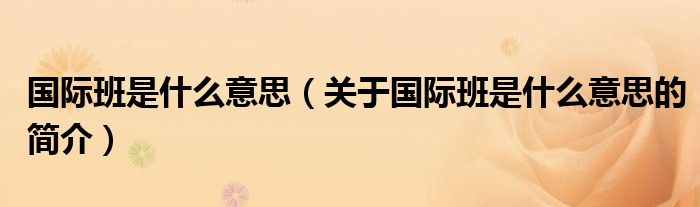 国际班是什么意思（关于国际班是什么意思的简介）